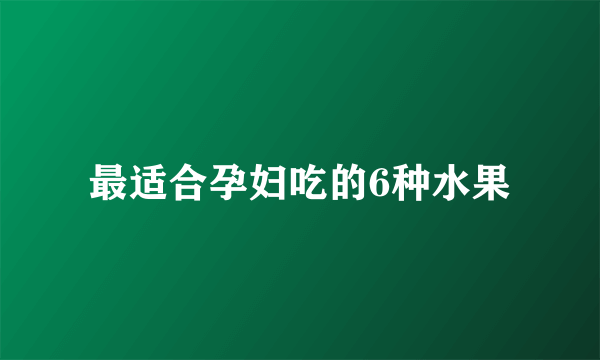 最适合孕妇吃的6种水果